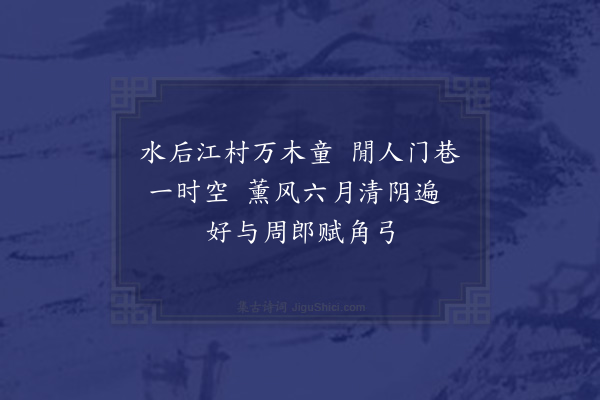 水后江村万木童　閒人门巷一时空　薰风六月清阴遍　好与周郎赋角弓

集古诗词 JiguShici.com